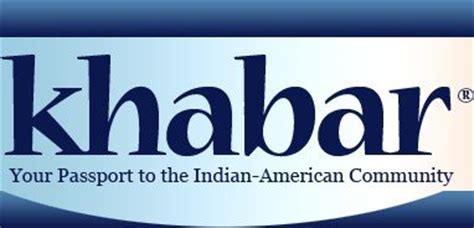 khabar®

Your Passport to the Indian-American Community